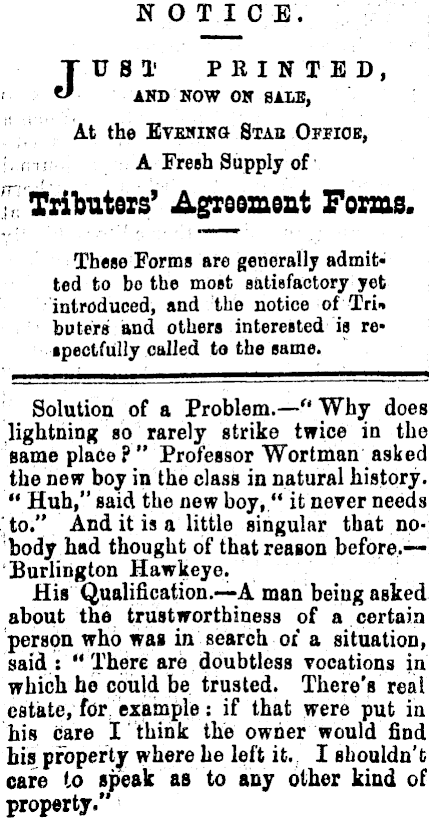 NOTICE.

JUST PRINTED, AND NOW ON SALE, At the EVENING STAR OFFICE, A Fresh Supply of

Tributers' Agreement Forms.

These Forms are generally admitted to be the most satisfactory yet introduced, and the notice of Tributers and others interested is respectfully called to the same.

Solution of a Problem.—"Why does lightning so rarely strike twice in the same place?" Professor Wortman asked the new boy in the class in natural history. "Huh," said the new boy, "it never needs to." And it is a little singular that nobody had thought of that reason before.—Burlington Hawkeye.

His Qualification.—A man being asked about the trustworthiness of a certain person who was in search of a situation, said: "There are doubtless vocations in which he could be trusted. There's real estate, for example: if that were put in his care I think the owner would find his property where he left it. I shouldn't care to speak as to any other kind of property."